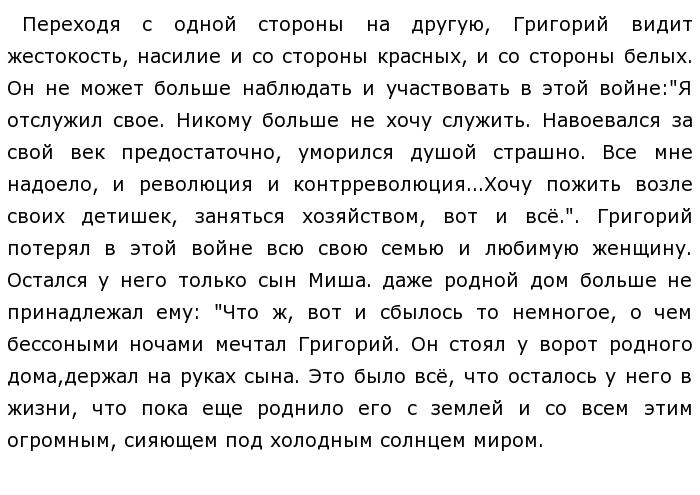 Переходя с одной стороны на другую, Григорий видит жестокость, насилие и со стороны красных, и со стороны белых. Он не может больше наблюдать и участвовать в этой войне:"Я отслужил свое. Никому больше не хочу служить. Навоевался за свой век предостаточно, уморился душой страшно. Все мне надоело, и революция и контрреволюция...Хочу пожить возле своих детишек, заняться хозяйством, вот и всё.". Григорий потерял в этой войне всю свою семью и любимую женщину. Остался у него только сын Миша. даже родной дом больше не принадлежал ему: "Что ж, вот и сбылось то немногое, о чем бессоными ночами мечтал Григорий. Он стоял у ворот родного дома,держал на руках сына. Это было всё, что осталось у него в жизни, что пока еще роднило его с землей и со всем этим огромным, сияющем под холодным солнцем миром.